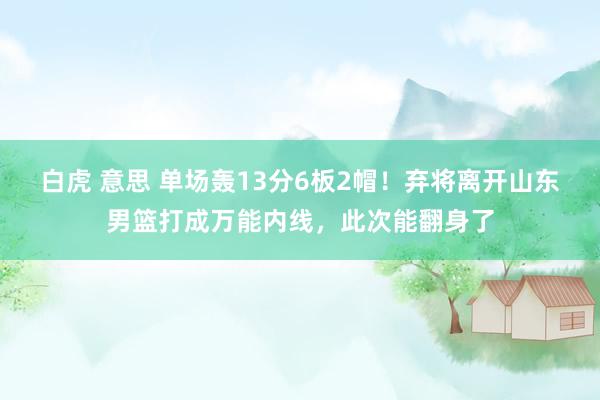 白虎 意思 单场轰13分6板2帽！弃将离开山东男篮打成万能内线，此次能翻身了